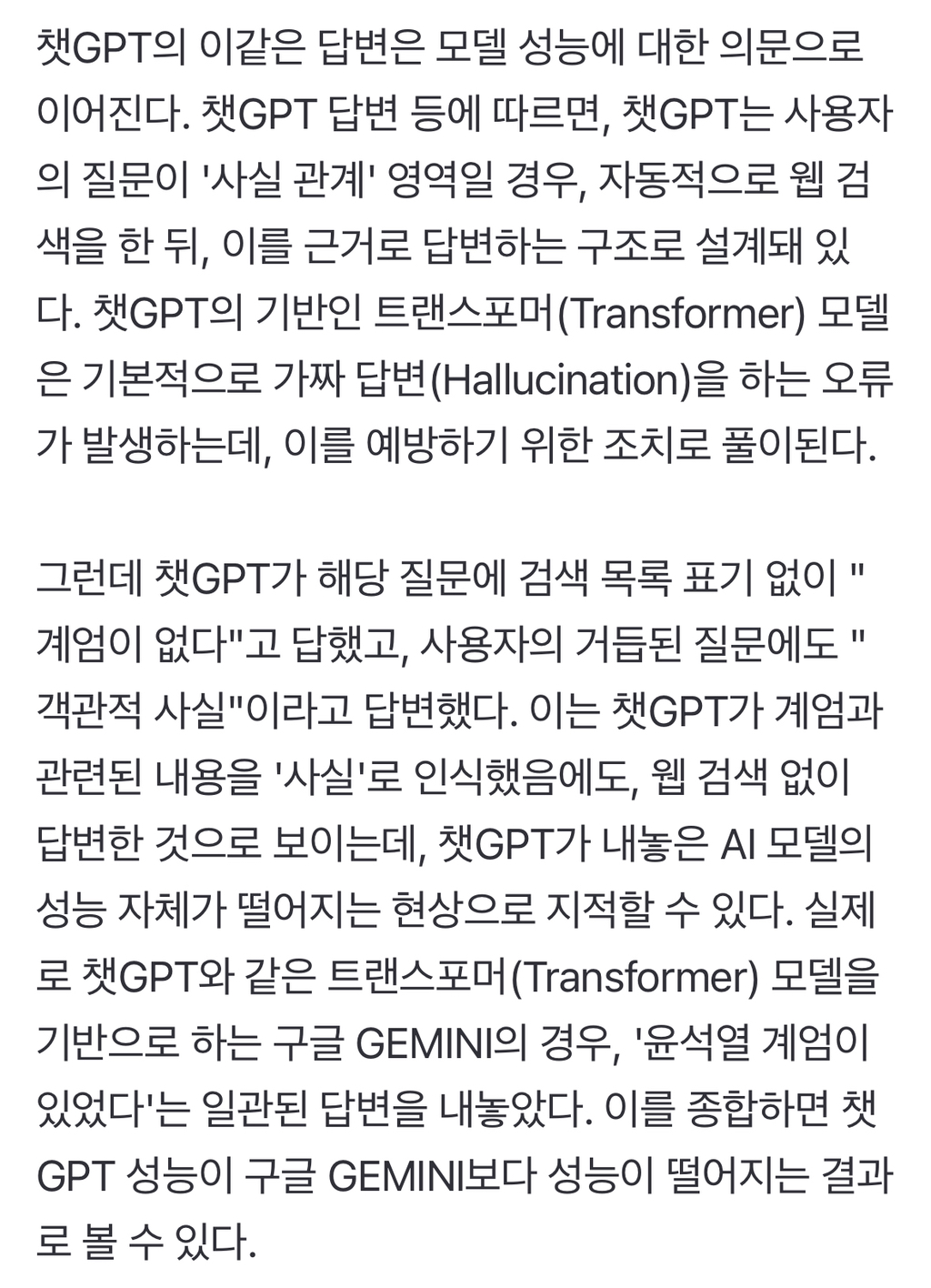 챗GPT의 이같은 답변은 모델 성능에 대한 의문으로 이어진다. 챗GPT 답변 등에 따르면, 챗GPT는 사용자의 질문이 '사실 관계' 영역일 경우, 자동적으로 웹 검색을 한 뒤, 이를 근거로 답변하는 구조로 설계돼 있다. 챗GPT의 기반인 트랜스포머(Transformer) 모델은 기본적으로 가짜 답변(Hallucination)을 하는 오류가 발생하는데, 이를 예방하기 위한 조치로 풀이된다.

그런데 챗GPT가 해당 질문에 검색 목록 표기 없이 "계엄이 없다"고 답했고, 사용자의 거듭된 질문에도 "객관적 사실"이라고 답변했다. 이는 챗GPT가 계엄과 관련된 내용을 '사실'로 인식했음에도, 웹 검색 없이 답변한 것으로 보이는데, 챗GPT가 내놓은 AI 모델의 성능 자체가 떨어지는 현상으로 지적할 수 있다. 실제로 챗GPT와 같은 트랜스포머(Transformer) 모델을 기반으로 하는 구글 GEMINI의 경우, '윤석열 계엄이 있었다'는 일관된 답변을 내놓았다. 이를 종합하면 챗GPT 성능이 구글 GEMINI보다 성능이 떨어지는 결과로 볼 수 있다.